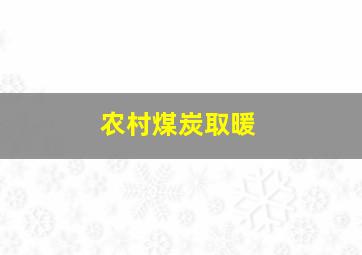 农村煤炭取暖